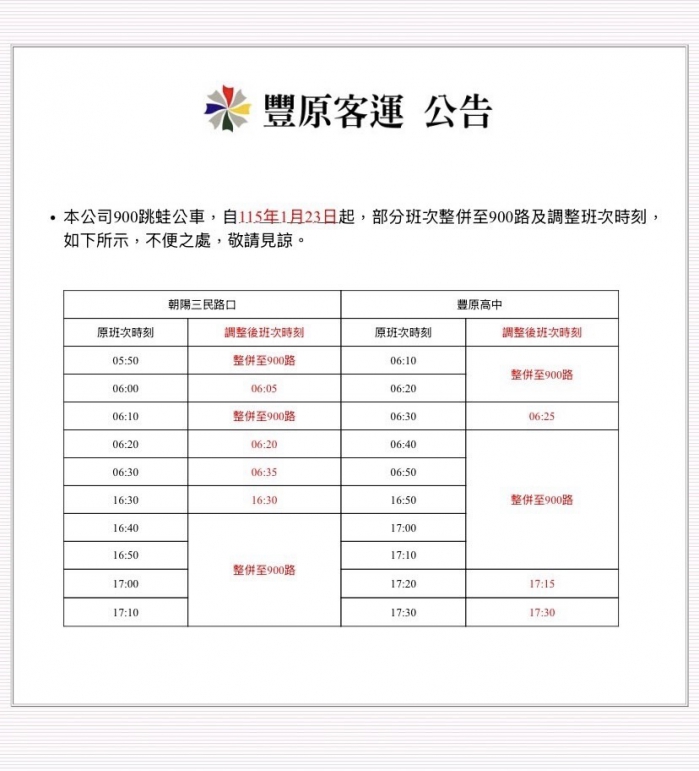 豐原客運 公告

• 本公司900跳蛙公車，自115年1月23日起，部分班次整併至900路及調整班次時刻，如下所示，不便之處，敬請見諒。

| 朝陽三民路口 | | 豐原高中 | |
|---|---|---|---|
| 原班次時刻 | 調整後班次時刻 | 原班次時刻 | 調整後班次時刻 |
| 05:50 | 整併至900路 | 06:10 | 整併至900路 |
| 06:00 | 06:05 | 06:20 | |
| 06:10 | 整併至900路 | 06:30 | 06:25 |
| 06:20 | 06:20 | 06:40 | 整併至900路 |
| 06:30 | 06:35 | 06:50 | |
| 16:30 | 16:30 | 16:50 | |
| 16:40 | 整併至900路 | 17:00 | |
| 16:50 | | 17:10 | |
| 17:00 | | 17:20 | 17:15 |
| 17:10 | | 17:30 | 17:30 |